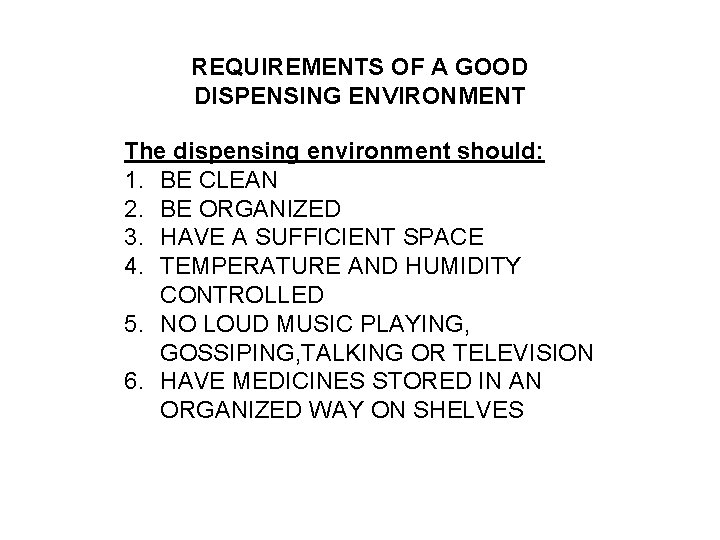 REQUIREMENTS OF A GOOD DISPENSING ENVIRONMENT

The dispensing environment should:
1. BE CLEAN
2. BE ORGANIZED
3. HAVE A SUFFICIENT SPACE
4. TEMPERATURE AND HUMIDITY CONTROLLED
5. NO LOUD MUSIC PLAYING, GOSSIPING,TALKING OR TELEVISION
6. HAVE MEDICINES STORED IN AN ORGANIZED WAY ON SHELVES